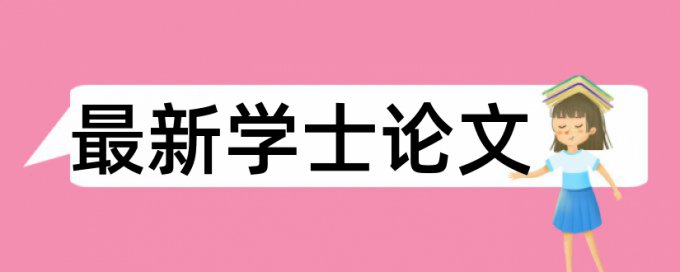 最新学士论文